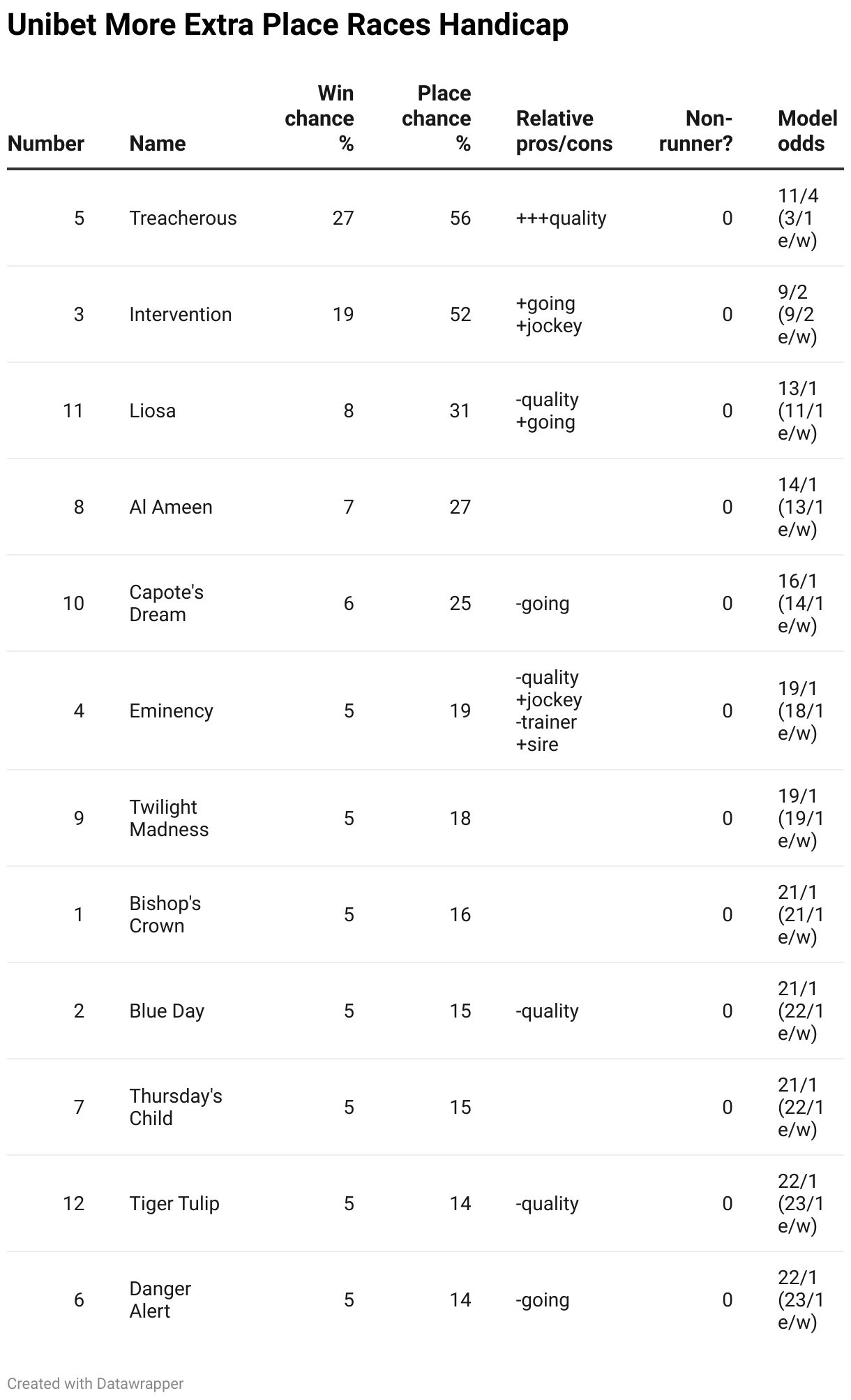 Unibet More Extra Place Races Handicap

| Number | Name | Win chance % | Place chance % | Relative pros/cons | Non-runner? | Model odds |
|---|---|---|---|---|---|---|
| 5 | Treacherous | 27 | 56 | +++quality | 0 | 11/4 (3/1 e/w) |
| 3 | Intervention | 19 | 52 | +going +jockey | 0 | 9/2 (9/2 e/w) |
| 11 | Liosa | 8 | 31 | -quality +going | 0 | 13/1 (11/1 e/w) |
| 8 | Al Ameen | 7 | 27 | | 0 | 14/1 (13/1 e/w) |
| 10 | Capote's Dream | 6 | 25 | -going | 0 | 16/1 (14/1 e/w) |
| 4 | Eminency | 5 | 19 | -quality +jockey -trainer +sire | 0 | 19/1 (18/1 e/w) |
| 9 | Twilight Madness | 5 | 18 | | 0 | 19/1 (19/1 e/w) |
| 1 | Bishop's Crown | 5 | 16 | | 0 | 21/1 (21/1 e/w) |
| 2 | Blue Day | 5 | 15 | -quality | 0 | 21/1 (22/1 e/w) |
| 7 | Thursday's Child | 5 | 15 | | 0 | 21/1 (22/1 e/w) |
| 12 | Tiger Tulip | 5 | 14 | -quality | 0 | 22/1 (23/1 e/w) |
| 6 | Danger Alert | 5 | 14 | -going | 0 | 22/1 (23/1 e/w) |

Created with Datawrapper